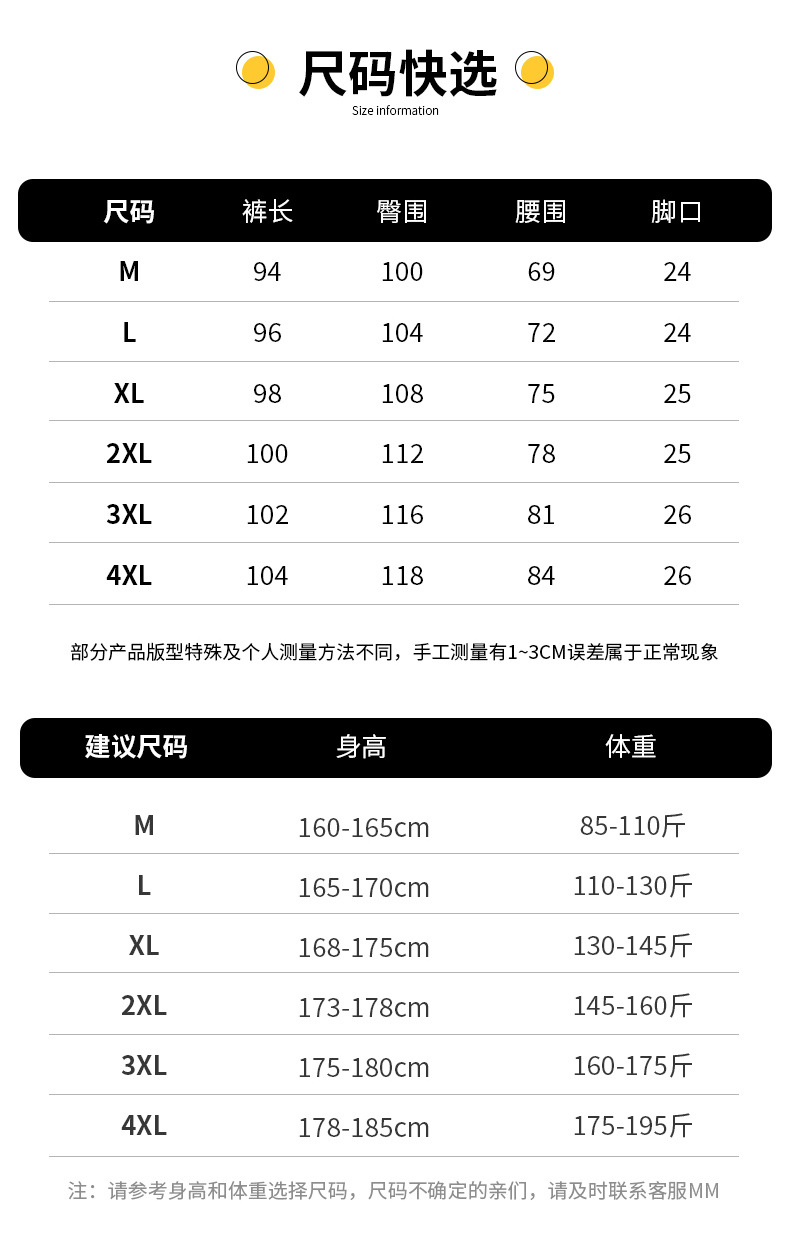 尺码快选
Size information

| 尺码 | 裤长 | 臀围 | 腰围 | 脚口 |
|---|---|---|---|---|
| M | 94 | 100 | 69 | 24 |
| L | 96 | 104 | 72 | 24 |
| XL | 98 | 108 | 75 | 25 |
| 2XL | 100 | 112 | 78 | 25 |
| 3XL | 102 | 116 | 81 | 26 |
| 4XL | 104 | 118 | 84 | 26 |

部分产品版型特殊及个人测量方法不同，手工测量有1~3CM误差属于正常现象

| 建议尺码 | 身高 | 体重 |
|---|---|---|
| M | 160-165cm | 85-110斤 |
| L | 165-170cm | 110-130斤 |
| XL | 168-175cm | 130-145斤 |
| 2XL | 173-178cm | 145-160斤 |
| 3XL | 175-180cm | 160-175斤 |
| 4XL | 178-185cm | 175-195斤 |

注：请参考身高和体重选择尺码，尺码不确定的亲们，请及时联系客服MM